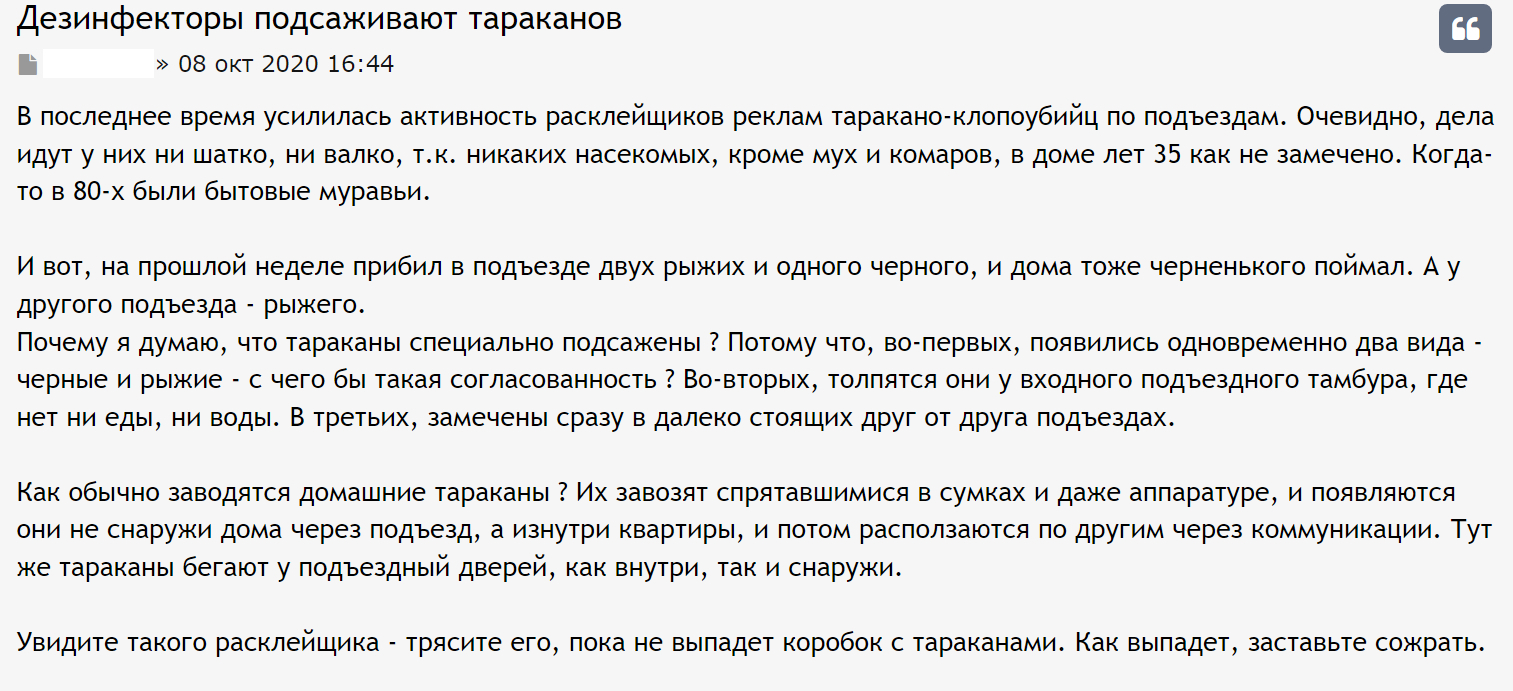 Дезинфекторы подсаживают тараканов

» 08 окт 2020 16:44

В последнее время усилилась активность расклейщиков реклам таракано-клопоубийц по подъездам. Очевидно, дела идут у них ни шатко, ни валко, т.к. никаких насекомых, кроме мух и комаров, в доме лет 35 как не замечено. Когда-то в 80-х были бытовые муравьи.

И вот, на прошлой неделе прибил в подъезде двух рыжих и одного черного, и дома тоже черненького поймал. А у другого подъезда - рыжего.
Почему я думаю, что тараканы специально подсажены ? Потому что, во-первых, появились одновременно два вида - черные и рыжие - с чего бы такая согласованность ? Во-вторых, толпятся они у входного подъездного тамбура, где нет ни еды, ни воды. В третьих, замечены сразу в далеко стоящих друг от друга подъездах.

Как обычно заводятся домашние тараканы ? Их завозят спрятавшимися в сумках и даже аппаратуре, и появляются они не снаружи дома через подъезд, а изнутри квартиры, и потом расползаются по другим через коммуникации. Тут же тараканы бегают у подъездный дверей, как внутри, так и снаружи.

Увидите такого расклейщика - трясите его, пока не выпадет коробок с тараканами. Как выпадет, заставьте сожрать.